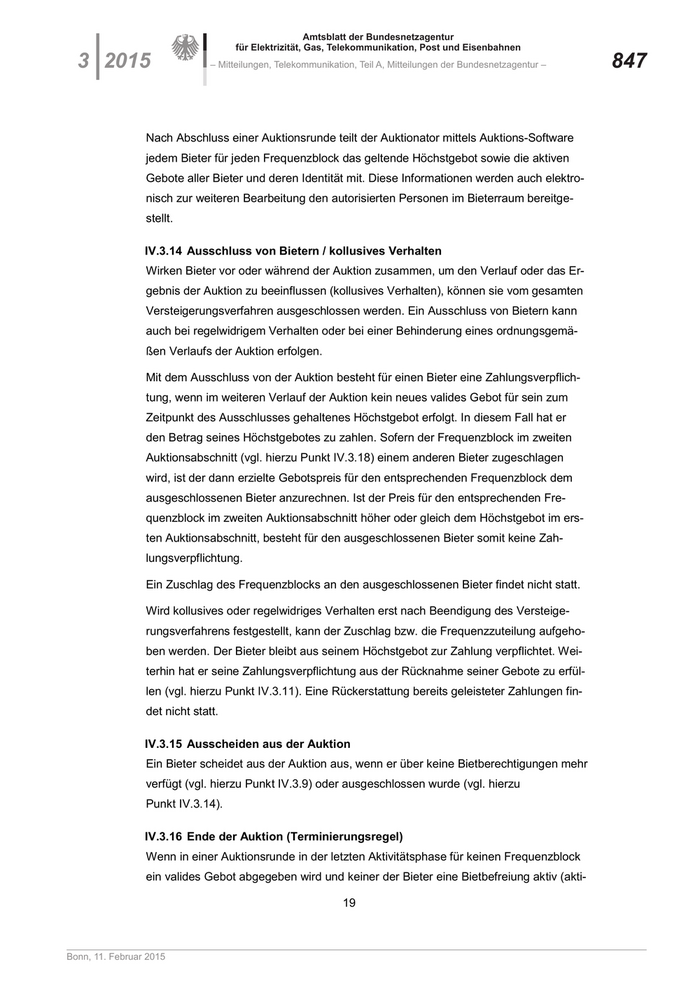 3 2015

Amtsblatt der Bundesnetzagentur für Elektrizität, Gas, Telekommunikation, Post und Eisenbahnen
– Mitteilungen, Telekommunikation, Teil A, Mitteilungen der Bundesnetzagentur –

847

Nach Abschluss einer Auktionsrunde teilt der Auktionator mittels Auktions-Software jedem Bieter für jeden Frequenzblock das geltende Höchstgebot sowie die aktiven Gebote aller Bieter und deren Identität mit. Diese Informationen werden auch elektronisch zur weiteren Bearbeitung den autorisierten Personen im Bieterraum bereitgestellt.

IV.3.14 Ausschluss von Bietern / kollusives Verhalten
Wirken Bieter vor oder während der Auktion zusammen, um den Verlauf oder das Ergebnis der Auktion zu beeinflussen (kollusives Verhalten), können sie vom gesamten Versteigerungsverfahren ausgeschlossen werden. Ein Ausschluss von Bietern kann auch bei regelwidrigem Verhalten oder bei einer Behinderung eines ordnungsgemäßen Verlaufs der Auktion erfolgen.

Mit dem Ausschluss von der Auktion besteht für einen Bieter eine Zahlungsverpflichtung, wenn im weiteren Verlauf der Auktion kein neues valides Gebot für sein zum Zeitpunkt des Ausschlusses gehaltenes Höchstgebot erfolgt. In diesem Fall hat er den Betrag seines Höchstgebotes zu zahlen. Sofern der Frequenzblock im zweiten Auktionsabschnitt (vgl. hierzu Punkt IV.3.18) einem anderen Bieter zugeschlagen wird, ist der dann erzielte Gebotspreis für den entsprechenden Frequenzblock dem ausgeschlossenen Bieter anzurechnen. Ist der Preis für den entsprechenden Frequenzblock im zweiten Auktionsabschnitt höher oder gleich dem Höchstgebot im ersten Auktionsabschnitt, besteht für den ausgeschlossenen Bieter somit keine Zahlungsverpflichtung.

Ein Zuschlag des Frequenzblocks an den ausgeschlossenen Bieter findet nicht statt.

Wird kollusives oder regelwidriges Verhalten erst nach Beendigung des Versteigerungsverfahrens festgestellt, kann der Zuschlag bzw. die Frequenzzuteilung aufgehoben werden. Der Bieter bleibt aus seinem Höchstgebot zur Zahlung verpflichtet. Weiterhin hat er seine Zahlungsverpflichtung aus der Rücknahme seiner Gebote zu erfüllen (vgl. hierzu Punkt IV.3.11). Eine Rückerstattung bereits geleisteter Zahlungen findet nicht statt.

IV.3.15 Ausscheiden aus der Auktion
Ein Bieter scheidet aus der Auktion aus, wenn er über keine Bietberechtigungen mehr verfügt (vgl. hierzu Punkt IV.3.9) oder ausgeschlossen wurde (vgl. hierzu Punkt IV.3.14).

IV.3.16 Ende der Auktion (Terminierungsregel)
Wenn in einer Auktionsrunde in der letzten Aktivitätsphase für keinen Frequenzblock ein valides Gebot abgegeben wird und keiner der Bieter eine Bietbefreiung aktiv (akti-

19

Bonn, 11. Februar 2015